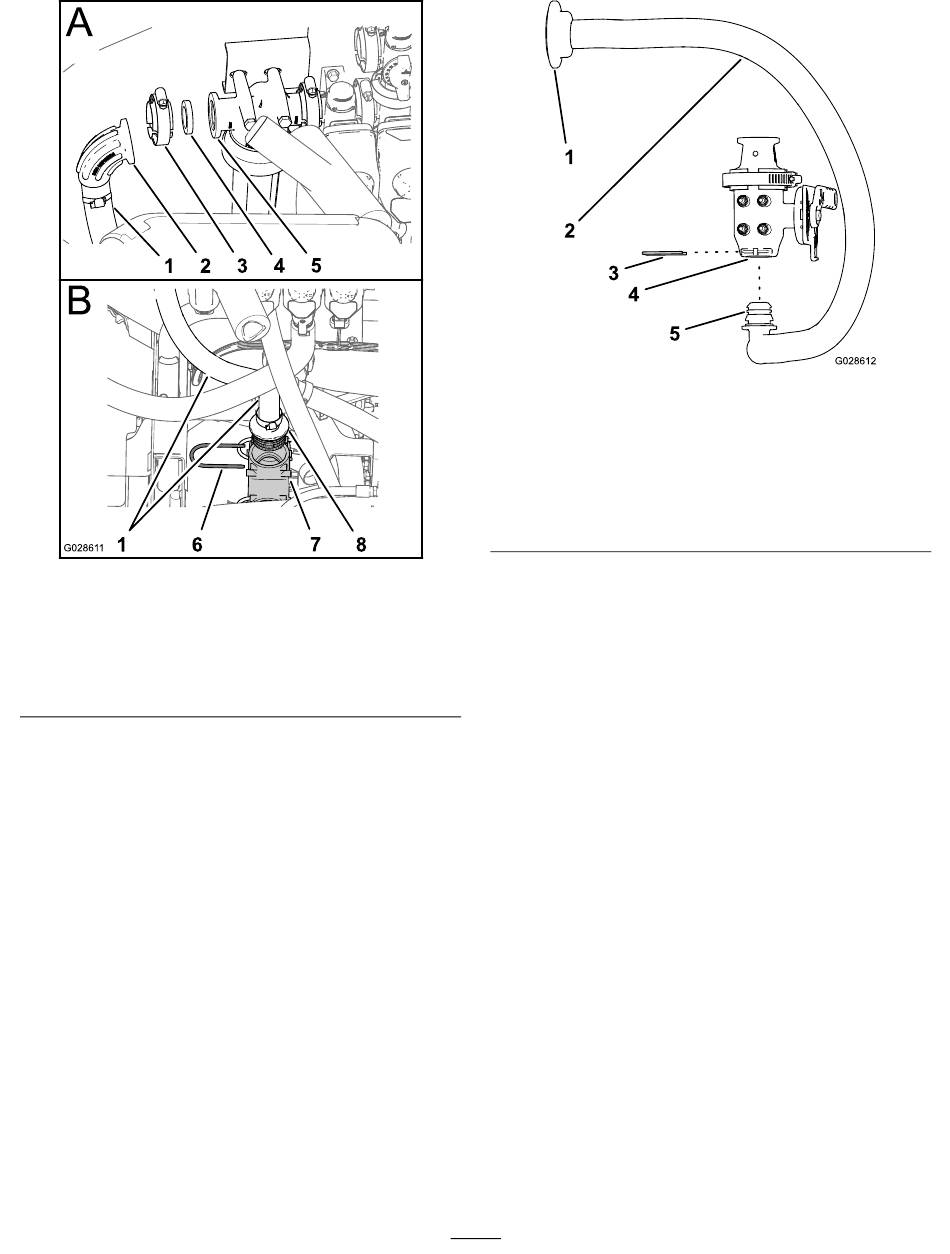 A

1 2 3 4 5

B

G028611 1 6 7 8

1

2

3

4

5

G028612